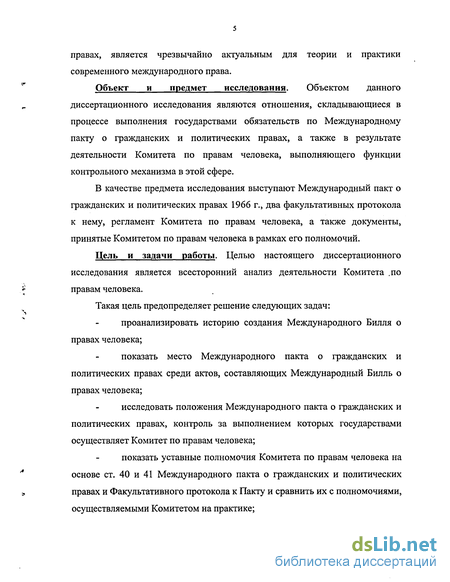 5

правах, является чрезвычайно актуальным для теории и практики современного международного права.

Объект и предмет исследования. Объектом данного диссертационного исследования являются отношения, складывающиеся в процессе выполнения государствами обязательств по Международному пакту о гражданских и политических правах, а также в результате деятельности Комитета по правам человека, выполняющего функции контрольного механизма в этой сфере.

В качестве предмета исследования выступают Международный пакт о гражданских и политических правах 1966 г., два факультативных протокола к нему, регламент Комитета по правам человека, а также документы, принятые Комитетом по правам человека в рамках его полномочий.

Цель и задачи работы. Целью настоящего диссертационного исследования является всесторонний анализ деятельности Комитета по правам человека.

Такая цель предопределяет решение следующих задач:

- проанализировать историю создания Международного Билля о правах человека;

- показать место Международного пакта о гражданских и политических правах среди актов, составляющих Международный Билль о правах человека;

- исследовать положения Международного пакта о гражданских и политических правах, контроль за выполнением которых государствами осуществляет Комитет по правам человека;

- показать уставные полномочия Комитета по правам человека на основе ст. 40 и 41 Международного пакта о гражданских и политических правах и Факультативного протокола к Пакту и сравнить их с полномочиями, осуществляемыми Комитетом на практике;

dsLib.net
библиотека диссертаций